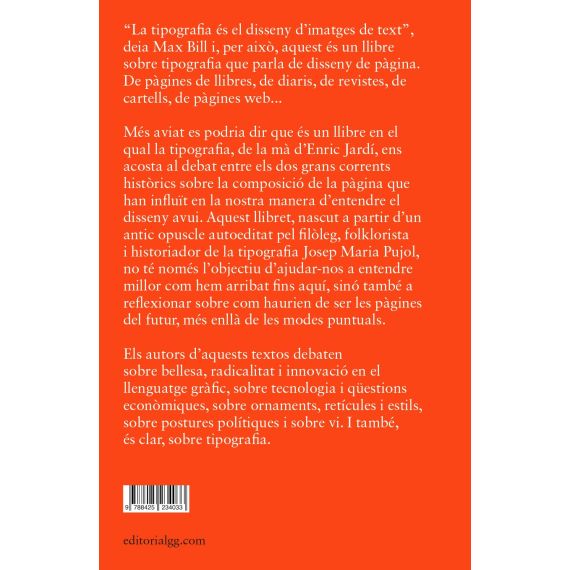 “La tipografia és el disseny d’imatges de text”, deia Max Bill i, per això, aquest és un llibre sobre tipografia que parla de disseny de pàgina. De pàgines de llibres, de diaris, de revistes, de cartells, de pàgines web...

Més aviat es podria dir que és un llibre en el qual la tipografia, de la mà d’Enric Jardí, ens acosta al debat entre els dos grans corrents històrics sobre la composició de la pàgina que han influït en la nostra manera d’entendre el disseny avui. Aquest llibret, nascut a partir d’un antic opuscle autoeditat pel filòleg, folklorista i historiador de la tipografia Josep Maria Pujol, no té només l’objectiu d’ajudar-nos a entendre millor com hem arribat fins aquí, sinó també a reflexionar sobre com haurien de ser les pàgines del futur, més enllà de les modes puntuals.

Els autors d’aquests textos debaten sobre bellesa, radicalitat i innovació en el llenguatge gràfic, sobre tecnologia i qüestions econòmiques, sobre ornaments, retícules i estils, sobre postures polítiques i sobre vi. I també, és clar, sobre tipografia.

9 788425 234033

editorialgg.com